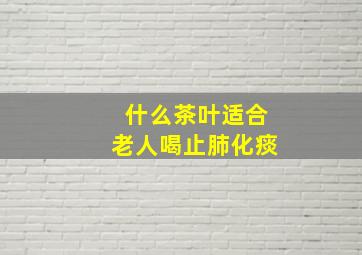 什么茶叶适合
老人喝止肺化痰